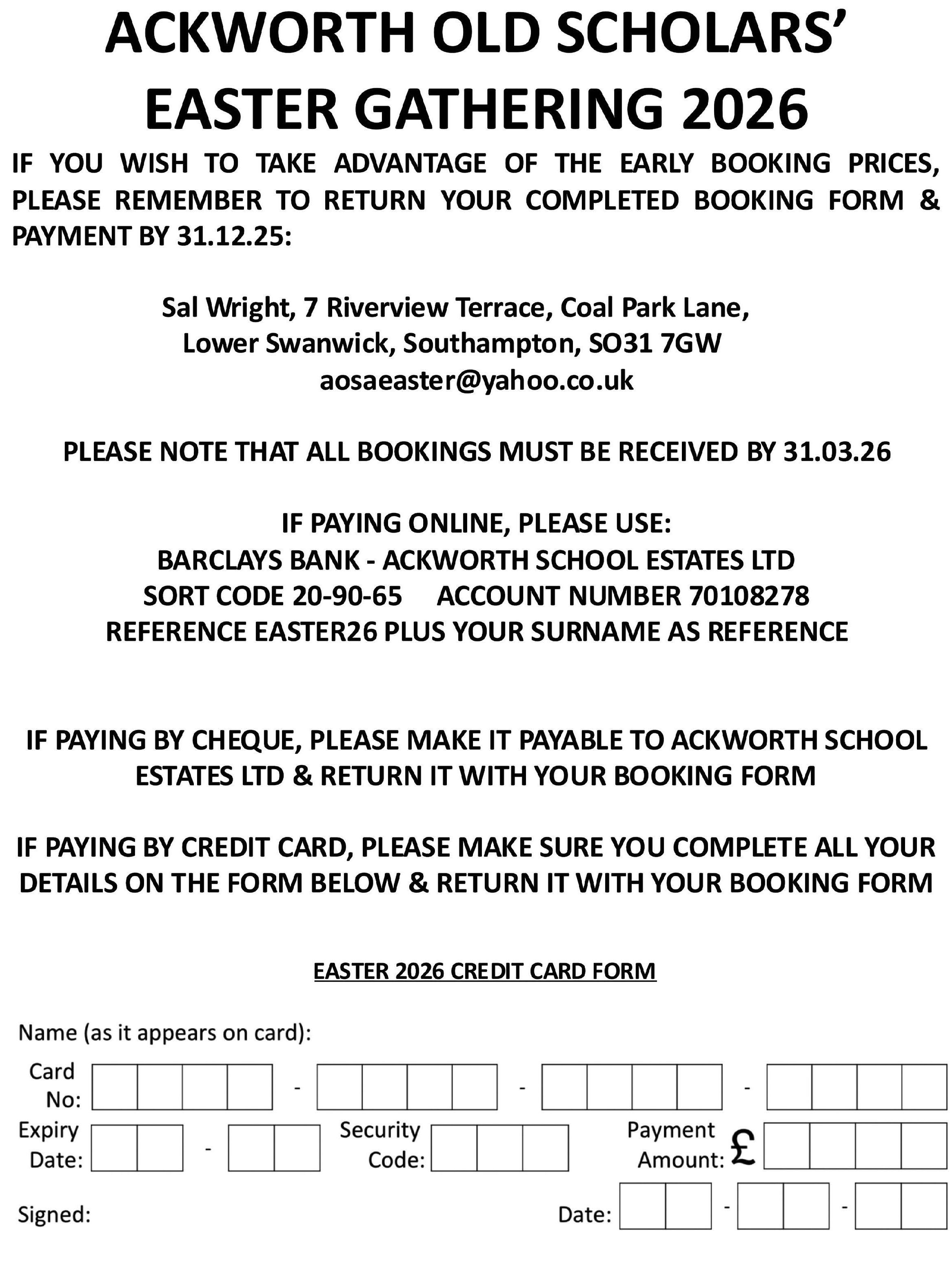 ACKWORTH OLD SCHOLARS'
EASTER GATHERING 2026

IF YOU WISH TO TAKE ADVANTAGE OF THE EARLY BOOKING PRICES, PLEASE REMEMBER TO RETURN YOUR COMPLETED BOOKING FORM & PAYMENT BY 31.12.25:

Sal Wright, 7 Riverview Terrace, Coal Park Lane,
Lower Swanwick, Southampton, SO31 7GW
aosaeaster@yahoo.co.uk

PLEASE NOTE THAT ALL BOOKINGS MUST BE RECEIVED BY 31.03.26

IF PAYING ONLINE, PLEASE USE:
BARCLAYS BANK - ACKWORTH SCHOOL ESTATES LTD
SORT CODE 20-90-65 ACCOUNT NUMBER 70108278
REFERENCE EASTER26 PLUS YOUR SURNAME AS REFERENCE

IF PAYING BY CHEQUE, PLEASE MAKE IT PAYABLE TO ACKWORTH SCHOOL ESTATES LTD & RETURN IT WITH YOUR BOOKING FORM

IF PAYING BY CREDIT CARD, PLEASE MAKE SURE YOU COMPLETE ALL YOUR DETAILS ON THE FORM BELOW & RETURN IT WITH YOUR BOOKING FORM

EASTER 2026 CREDIT CARD FORM

Name (as it appears on card):

Card No: - - -

Expiry Date: - Security Code: Payment Amount: £

Signed: Date: - -